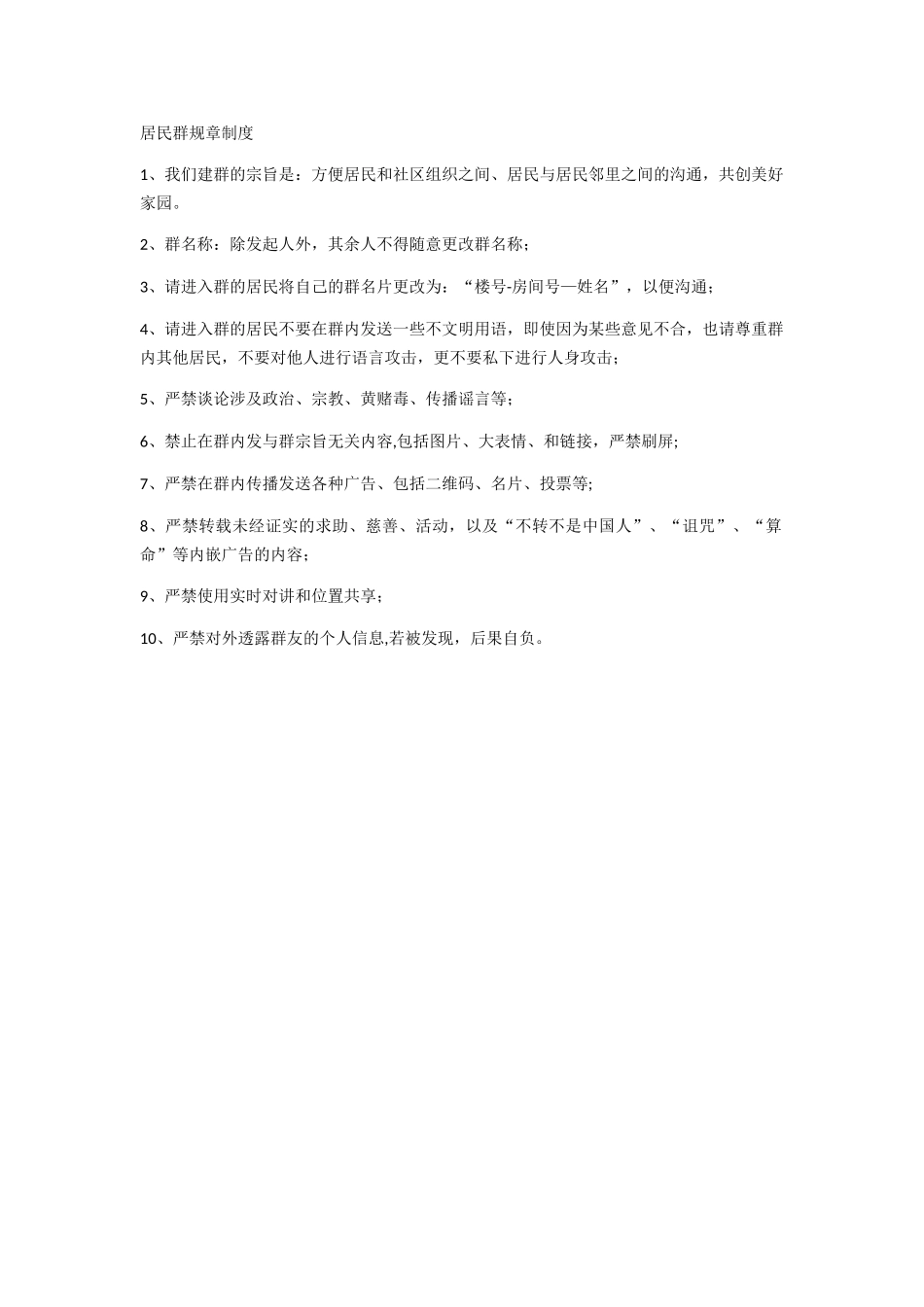 居民群规章制度

1、我们建群的宗旨是：方便居民和社区组织之间、居民与居民邻里之间的沟通，共创美好家园。

2、群名称：除发起人外，其余人不得随意更改群名称；

3、请进入群的居民将自己的群名片更改为：“楼号-房间号—姓名”，以便沟通；

4、请进入群的居民不要在群内发送一些不文明用语，即使因为某些意见不合，也请尊重群内其他居民，不要对他人进行语言攻击，更不要私下进行人身攻击；

5、严禁谈论涉及政治、宗教、黄赌毒、传播谣言等；

6、禁止在群内发与群宗旨无关内容,包括图片、大表情、和链接，严禁刷屏;

7、严禁在群内传播发送各种广告、包括二维码、名片、投票等;

8、严禁转载未经证实的求助、慈善、活动，以及“不转不是中国人”、“诅咒”、“算命”等内嵌广告的内容；

9、严禁使用实时对讲和位置共享；

10、严禁对外透露群友的个人信息,若被发现，后果自负。